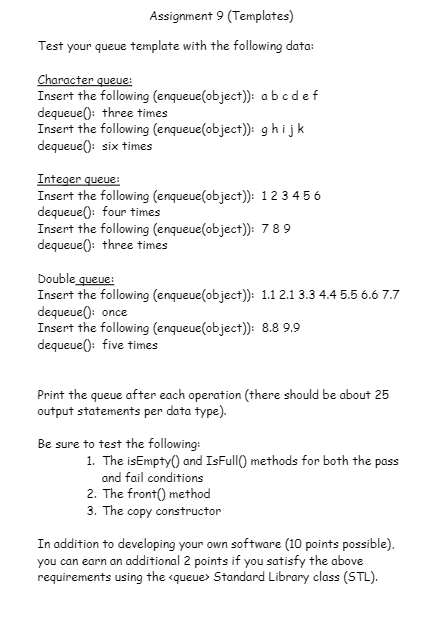 Assignment 9 (Templates)

Test your queue template with the following data:

Character queue:
Insert the following (enqueue(object)): a b c d e f
dequeue(): three times
Insert the following (enqueue(object)): g h i j k
dequeue(): six times

Integer queue:
Insert the following (enqueue(object)): 1 2 3 4 5 6
dequeue(): four times
Insert the following (enqueue(object)): 7 8 9
dequeue(): three times

Double queue:
Insert the following (enqueue(object)): 1.1 2.1 3.3 4.4 5.5 6.6 7.7
dequeue(): once
Insert the following (enqueue(object)): 8.8 9.9
dequeue(): five times

Print the queue after each operation (there should be about 25 output statements per data type).

Be sure to test the following:
1. The isEmpty() and IsFull() methods for both the pass and fail conditions
2. The front() method
3. The copy constructor

In addition to developing your own software (10 points possible), you can earn an additional 2 points if you satisfy the above requirements using the <queue> Standard Library class (STL).